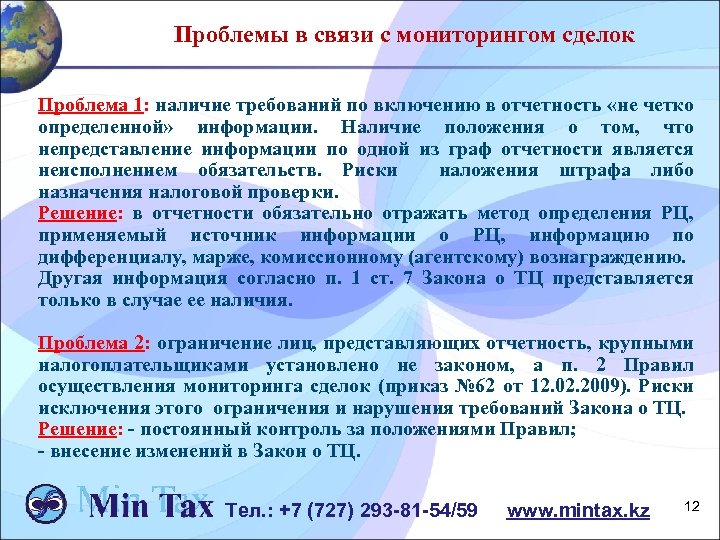 Проблемы в связи с мониторингом сделок

Проблема 1: наличие требований по включению в отчетность «не четко определенной» информации. Наличие положения о том, что непредставление информации по одной из граф отчетности является неисполнением обязательств. Риски наложения штрафа либо назначения налоговой проверки.
Решение: в отчетности обязательно отражать метод определения РЦ, применяемый источник информации о РЦ, информацию по дифференциалу, марже, комиссионному (агентскому) вознаграждению. Другая информация согласно п. 1 ст. 7 Закона о ТЦ представляется только в случае ее наличия.

Проблема 2: ограничение лиц, представляющих отчетность, крупными налогоплательщиками установлено не законом, а п. 2 Правил осуществления мониторинга сделок (приказ №62 от 12.02.2009). Риски исключения этого ограничения и нарушения требований Закона о ТЦ.
Решение: - постоянный контроль за положениями Правил;
- внесение изменений в Закон о ТЦ.

Min Tax Тел.: +7 (727) 293-81-54/59 www.mintax.kz

12